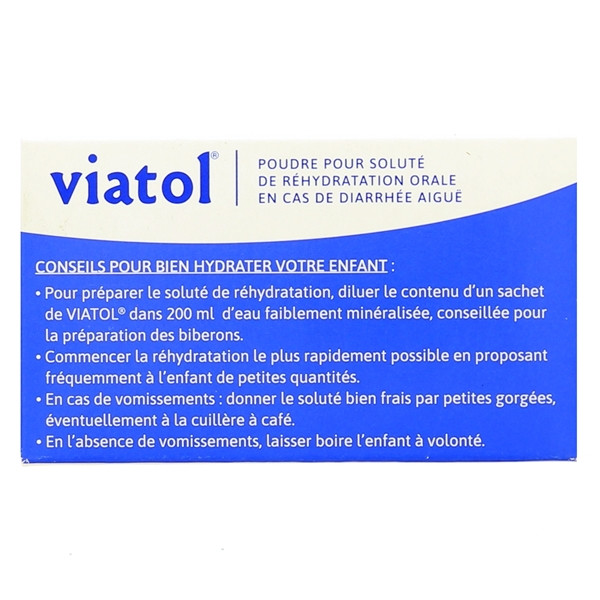 viatol®

POUDRE POUR SOLUTÉ
DE RÉHYDRATATION ORALE
EN CAS DE DIARRHÉE AIGUË

CONSEILS POUR BIEN HYDRATER VOTRE ENFANT :

• Pour préparer le soluté de réhydratation, diluer le contenu d'un sachet de VIATOL® dans 200 ml d'eau faiblement minéralisée, conseillée pour la préparation des biberons.
• Commencer la réhydratation le plus rapidement possible en proposant fréquemment à l'enfant de petites quantités.
• En cas de vomissements : donner le soluté bien frais par petites gorgées, éventuellement à la cuillère à café.
• En l'absence de vomissements, laisser boire l'enfant à volonté.